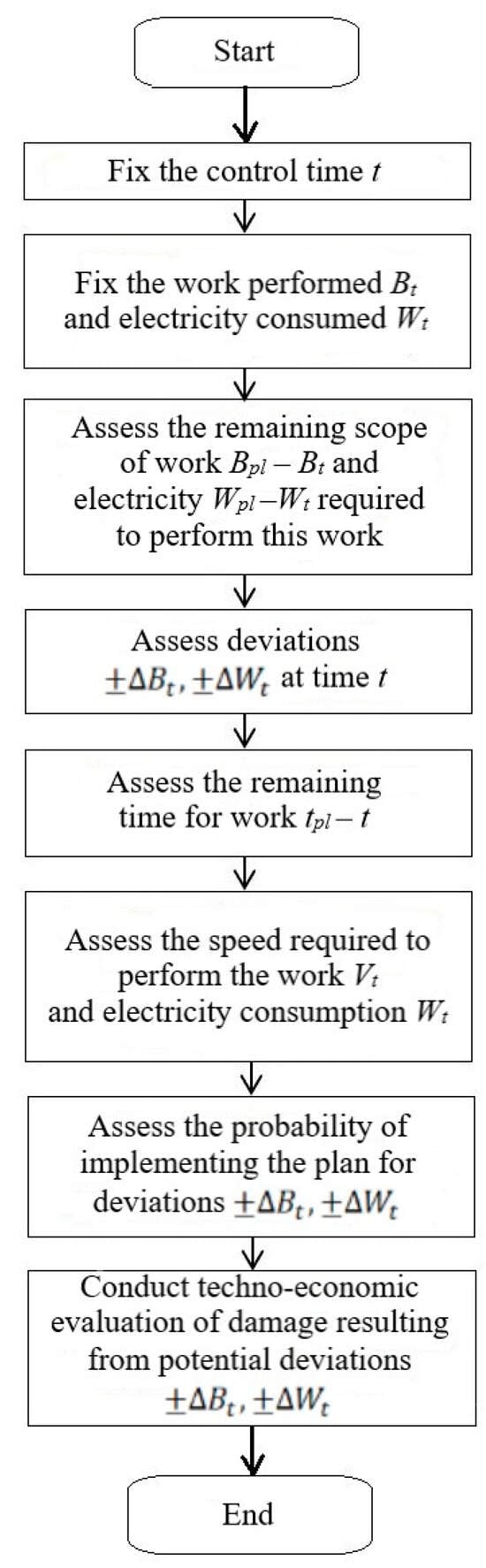 Start

Fix the control time $t$

Fix the work performed $B_t$ and electricity consumed $W_t$

Assess the remaining scope of work $B_{pl} - B_t$ and electricity $W_{pl} - W_t$ required to perform this work

Assess deviations $\pm\Delta B_t, \pm\Delta W_t$ at time $t$

Assess the remaining time for work $t_{pl} - t$

Assess the speed required to perform the work $V_t$ and electricity consumption $W_t$

Assess the probability of implementing the plan for deviations $\pm\Delta B_t, \pm\Delta W_t$

Conduct techno-economic evaluation of damage resulting from potential deviations $\pm\Delta B_t, \pm\Delta W_t$

End